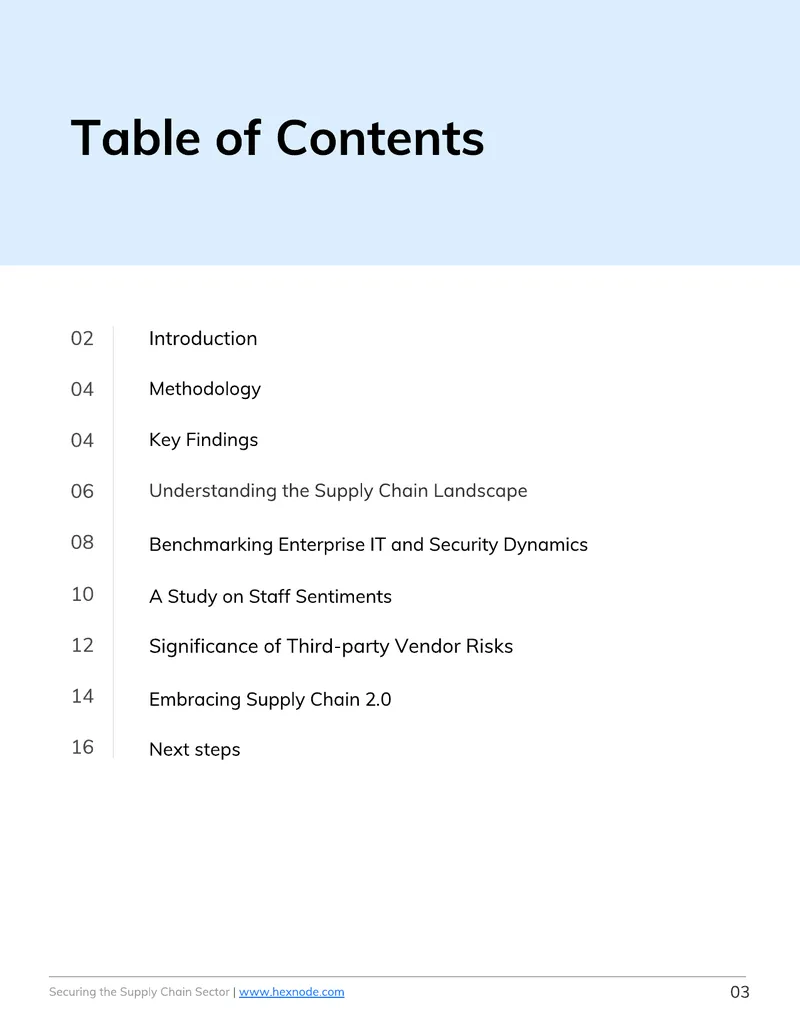 Table of Contents

02 Introduction

04 Methodology

04 Key Findings

06 Understanding the Supply Chain Landscape

08 Benchmarking Enterprise IT and Security Dynamics

10 A Study on Staff Sentiments

12 Significance of Third-party Vendor Risks

14 Embracing Supply Chain 2.0

16 Next steps

Securing the Supply Chain Sector | www.hexnode.com

03